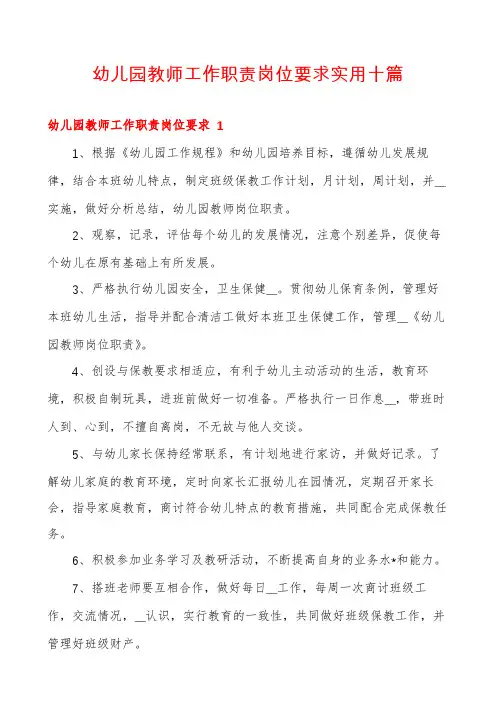 幼儿园教师工作职责岗位要求实用十篇

幼儿园教师工作职责岗位要求 1

1、根据《幼儿园工作规程》和幼儿园培养目标，遵循幼儿发展规律，结合本班幼儿特点，制定班级保教工作计划，月计划，周计划，并__实施，做好分析总结，幼儿园教师岗位职责。

2、观察，记录，评估每个幼儿的发展情况，注意个别差异，促使每个幼儿在原有基础上有所发展。

3、严格执行幼儿园安全，卫生保健__。贯彻幼儿保育条例，管理好本班幼儿生活，指导并配合清洁工做好本班卫生保健工作，管理__《幼儿园教师岗位职责》。

4、创设与保教要求相适应，有利于幼儿主动活动的生活，教育环境，积极自制玩具，进班前做好一切准备。严格执行一日作息__，带班时人到、心到，不擅自离岗，不无故与他人交谈。

5、与幼儿家长保持经常联系，有计划地进行家访，并做好记录。了解幼儿家庭的教育环境，定时向家长汇报幼儿在园情况，定期召开家长会，指导家庭教育，商讨符合幼儿特点的教育措施，共同配合完成保教任务。

6、积极参加业务学习及教研活动，不断提高自身的业务水*和能力。

7、搭班老师要互相合作，做好每日__工作，每周一次商讨班级工作，交流情况，__认识，实行教育的一致性，共同做好班级保教工作，并管理好班级财产。